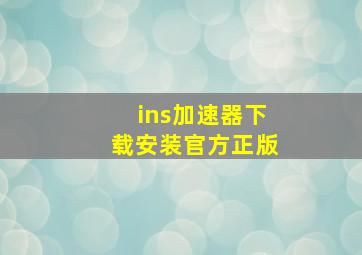 ins加速器下载安装官方正版